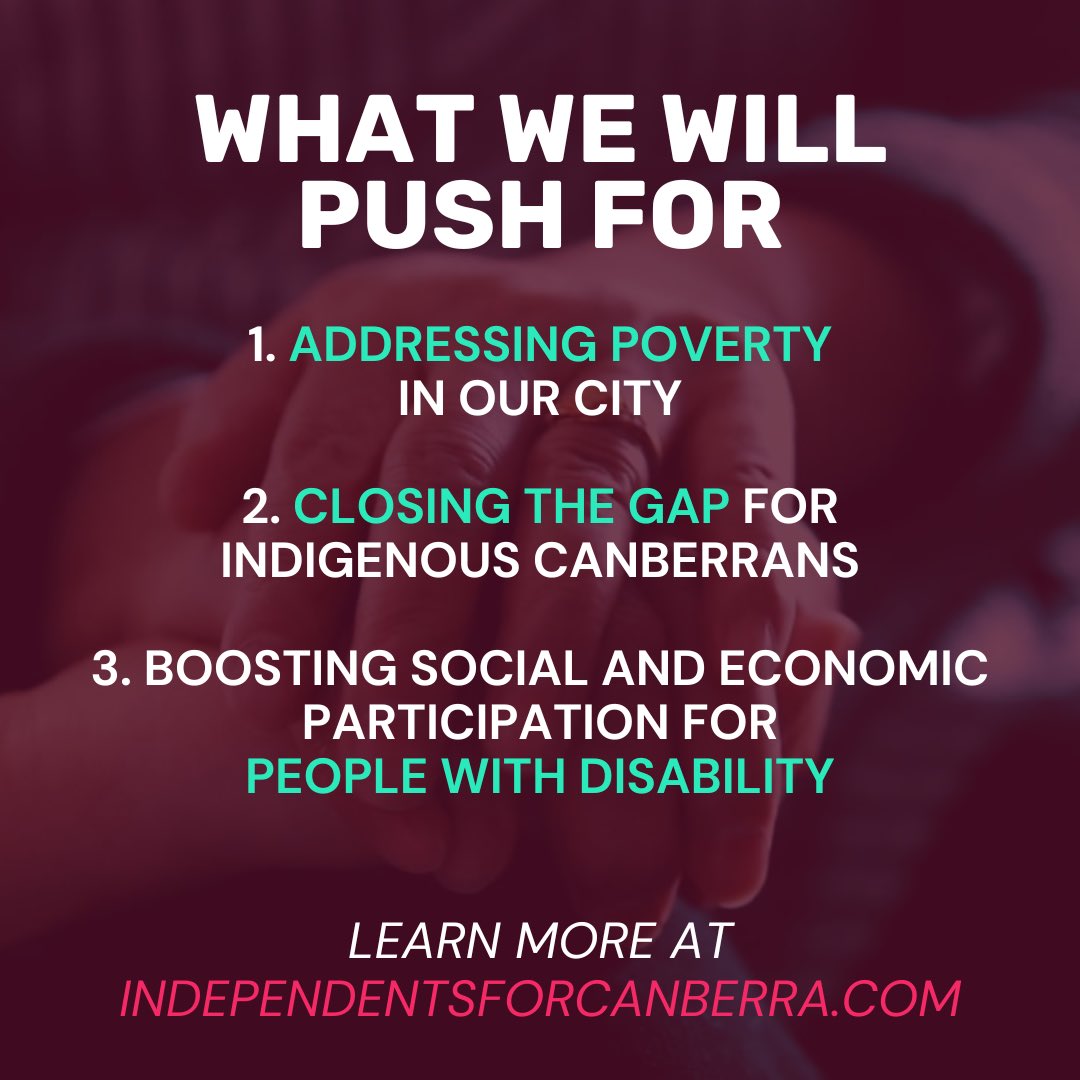 WHAT WE WILL PUSH FOR

1. ADDRESSING POVERTY IN OUR CITY

2. CLOSING THE GAP FOR INDIGENOUS CANBERRANS

3. BOOSTING SOCIAL AND ECONOMIC PARTICIPATION FOR PEOPLE WITH DISABILITY

LEARN MORE AT INDEPENDENTSFORCANBERRA.COM